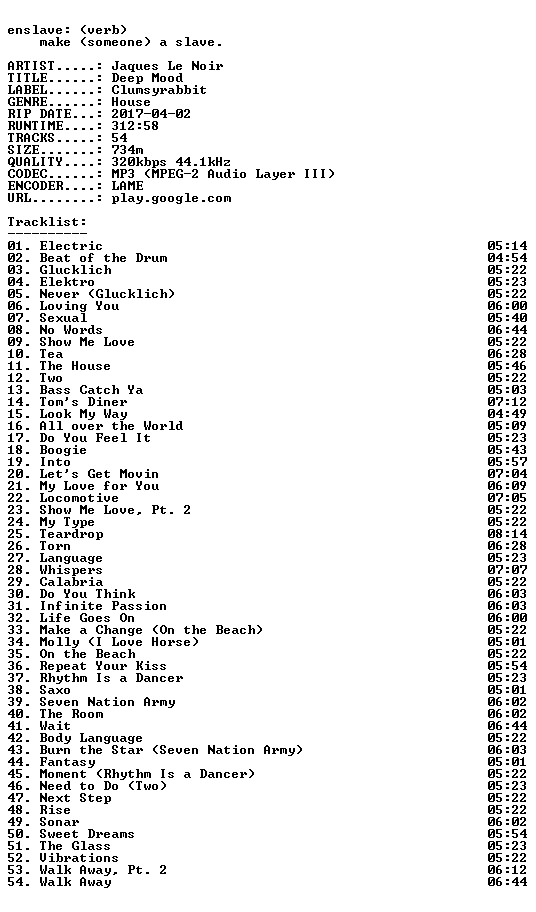 enslave: (verb)
make (someone) a slave.

ARTIST.....: Jaques Le Noir
TITLE......: Deep Mood
LABEL......: Clumsyrabbit
GENRE......: House
RIP DATE...: 2017-04-02
RUNTIME....: 312:58
TRACKS.....: 54
SIZE.......: 734m
QUALITY....: 320kbps 44.1kHz
CODEC......: MP3 (MPEG-2 Audio Layer III)
ENCODER....: LAME
URL........: play.google.com

Tracklist:
----------

01. Electric 05:14
02. Beat of the Drum 04:54
03. Glucklich 05:22
04. Elektro 05:23
05. Never (Glucklich) 05:22
06. Loving You 06:00
07. Sexual 05:40
08. No Words 06:44
09. Show Me Love 05:22
10. Tea 06:28
11. The House 05:46
12. Two 05:22
13. Bass Catch Ya 05:03
14. Tom's Diner 07:12
15. Look My Way 04:49
16. All over the World 05:09
17. Do You Feel It 05:23
18. Boogie 05:43
19. Into 05:57
20. Let's Get Movin 07:04
21. My Love for You 06:09
22. Locomotive 07:05
23. Show Me Love, Pt. 2 05:22
24. My Type 05:22
25. Teardrop 08:14
26. Torn 06:28
27. Language 05:23
28. Whispers 07:07
29. Calabria 05:22
30. Do You Think 06:03
31. Infinite Passion 06:03
32. Life Goes On 06:00
33. Make a Change (On the Beach) 05:22
34. Molly (I Love Horse) 05:01
35. On the Beach 05:22
36. Repeat Your Kiss 05:54
37. Rhythm Is a Dancer 05:23
38. Saxo 05:01
39. Seven Nation Army 06:02
40. The Room 06:02
41. Wait 06:44
42. Body Language 05:22
43. Burn the Star (Seven Nation Army) 06:03
44. Fantasy 05:01
45. Moment (Rhythm Is a Dancer) 05:22
46. Need to Do (Two) 05:23
47. Next Step 05:22
48. Rise 05:22
49. Sonar 06:02
50. Sweet Dreams 05:54
51. The Glass 05:23
52. Vibrations 05:22
53. Walk Away, Pt. 2 06:12
54. Walk Away 06:44